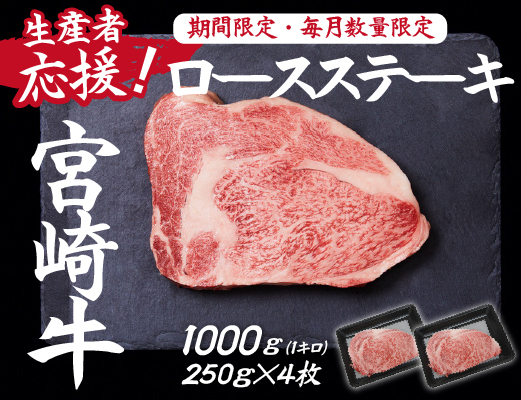 生産者応援！

期間限定・毎月数量限定

ロースステーキ

宮崎牛

1000g (1キロ)
250g×4枚